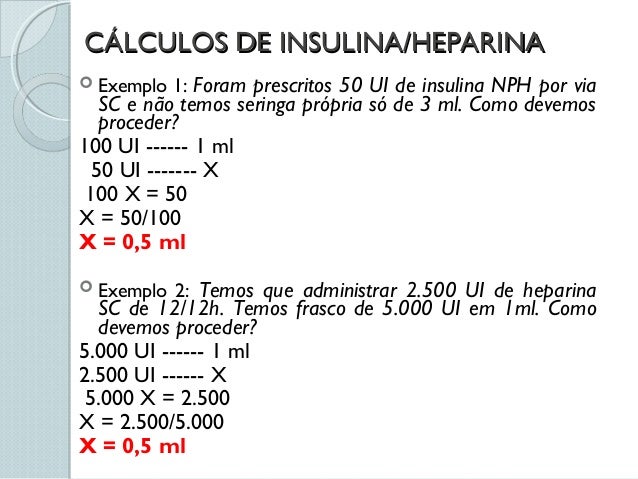 CÁLCULOS DE INSULINA/HEPARINA

Exemplo 1: Foram prescritos 50 UI de insulina NPH por via SC e não temos seringa própria só de 3 ml. Como devemos proceder?

100 UI ------ 1 ml
50 UI ------- X
100 X = 50
X = 50/100
X = 0,5 ml

Exemplo 2: Temos que administrar 2.500 UI de heparina SC de 12/12h. Temos frasco de 5.000 UI em 1ml. Como devemos proceder?

5.000 UI ------ 1 ml
2.500 UI ------ X
5.000 X = 2.500
X = 2.500/5.000
X = 0,5 ml